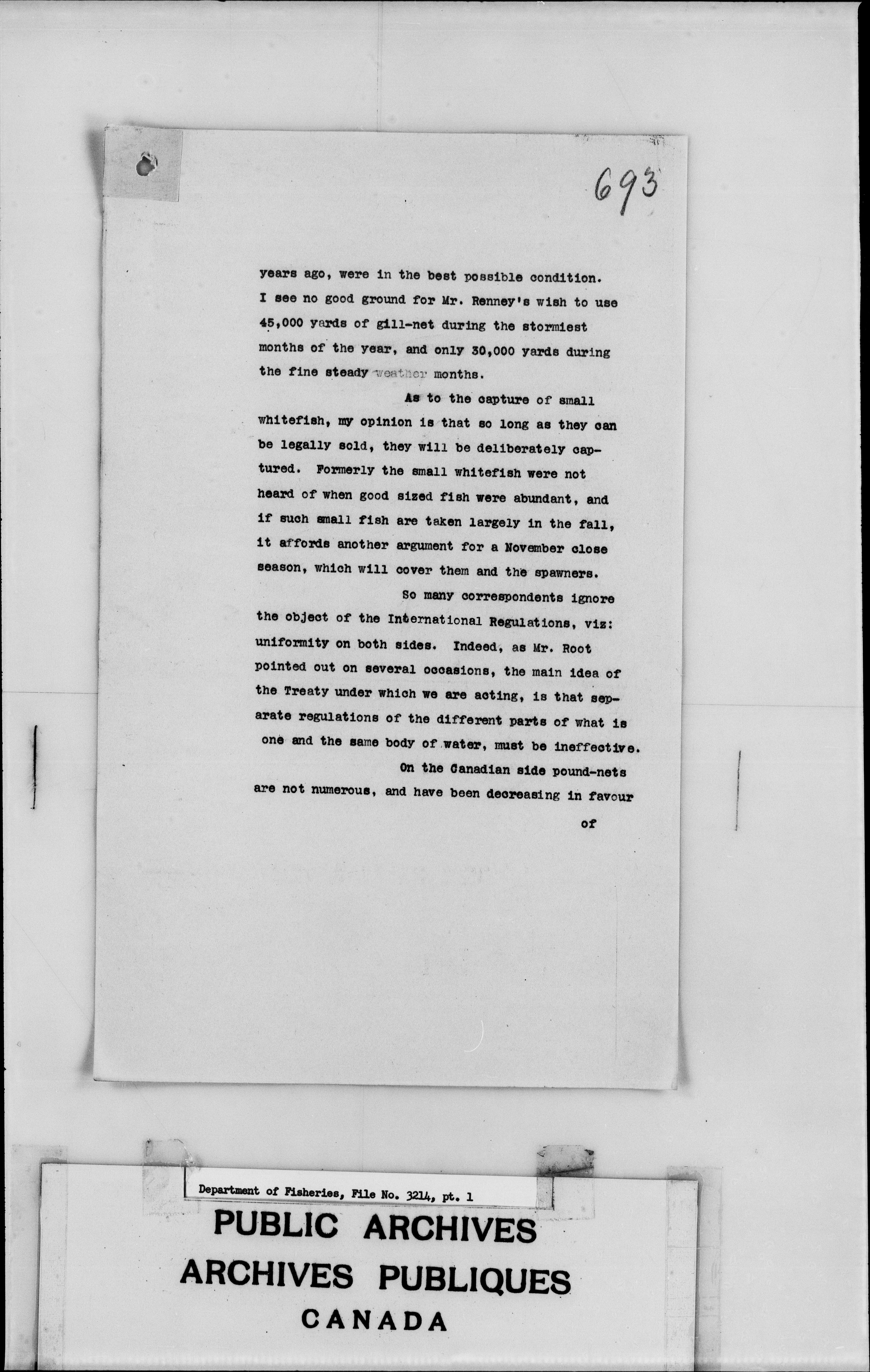 693

years ago, were in the best possible condition. I see no good ground for Mr. Renney's wish to use 45,000 yards of gill-net during the stormiest months of the year, and only 30,000 yards during the fine steady weather months.

As to the capture of small whitefish, my opinion is that so long as they can be legally sold, they will be deliberately captured. Formerly the small whitefish were not heard of when good sized fish were abundant, and if such small fish are taken largely in the fall, it affords another argument for a November close season, which will cover them and the spawners.

So many correspondents ignore the object of the International Regulations, viz: uniformity on both sides. Indeed, as Mr. Root pointed out on several occasions, the main idea of the Treaty under which we are acting, is that separate regulations of the different parts of what is one and the same body of water, must be ineffective.

On the Canadian side pound-nets are not numerous, and have been decreasing in favour

of

Department of Fisheries, File No. 3214, pt. 1

PUBLIC ARCHIVES
ARCHIVES PUBLIQUES
CANADA